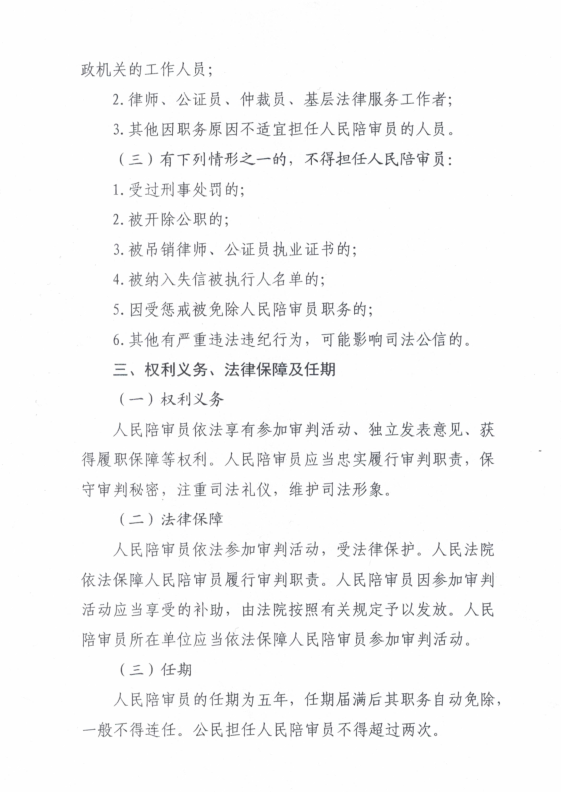 政机关的工作人员；

2. 律师、公证员、仲裁员、基层法律服务工作者；

3. 其他因职务原因不适宜担任人民陪审员的人员。

（三）有下列情形之一的，不得担任人民陪审员：

1. 受过刑事处罚的；

2. 被开除公职的；

3. 被吊销律师、公证员执业证书的；

4. 被纳入失信被执行人名单的；

5. 因受惩戒被免除人民陪审员职务的；

6. 其他有严重违法违纪行为，可能影响司法公信的。

三、权利义务、法律保障及任期

（一）权利义务

人民陪审员依法享有参加审判活动、独立发表意见、获得履职保障等权利。人民陪审员应当忠实履行审判职责，保守审判秘密，注重司法礼仪，维护司法形象。

（二）法律保障

人民陪审员依法参加审判活动，受法律保护。人民法院依法保障人民陪审员履行审判职责。人民陪审员因参加审判活动应当享受的补助，由法院按照有关规定予以发放。人民陪审员所在单位应当依法保障人民陪审员参加审判活动。

（三）任期

人民陪审员的任期为五年，任期届满后其职务自动免除，一般不得连任。公民担任人民陪审员不得超过两次。